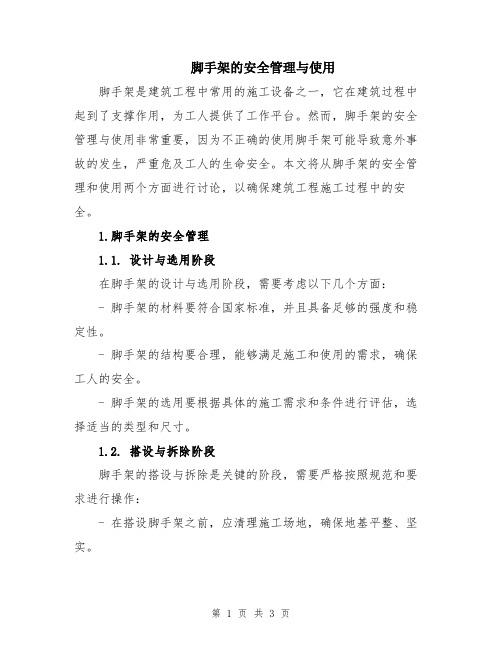 脚手架的安全管理与使用

脚手架是建筑工程中常用的施工设备之一，它在建筑过程中起到了支撑作用，为工人提供了工作平台。然而，脚手架的安全管理与使用非常重要，因为不正确的使用脚手架可能导致意外事故的发生，严重危及工人的生命安全。本文将从脚手架的安全管理和使用两个方面进行讨论，以确保建筑工程施工过程中的安全。

1.脚手架的安全管理

1.1. 设计与选用阶段

在脚手架的设计与选用阶段，需要考虑以下几个方面：

- 脚手架的材料要符合国家标准，并且具备足够的强度和稳定性。

- 脚手架的结构要合理，能够满足施工和使用的需求，确保工人的安全。

- 脚手架的选用要根据具体的施工需求和条件进行评估，选择适当的类型和尺寸。

1.2. 搭设与拆除阶段

脚手架的搭设与拆除是关键的阶段，需要严格按照规范和要求进行操作：

- 在搭设脚手架之前，应清理施工场地，确保地基平整、坚实。

第 1 页 共 3 页